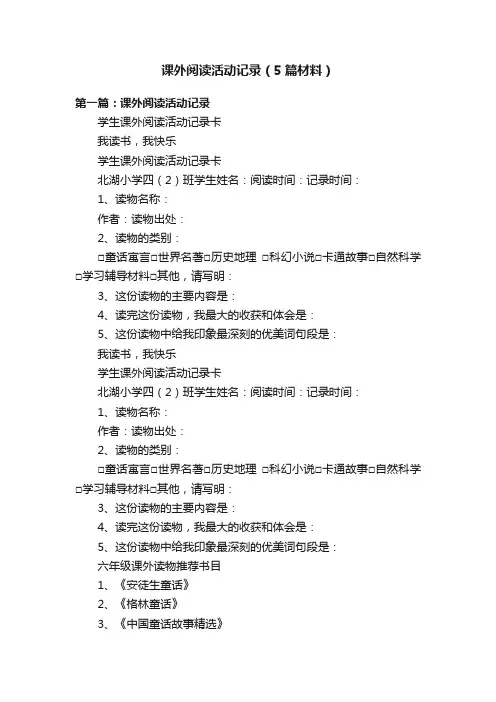 课外阅读活动记录（5篇材料）

第一篇：课外阅读活动记录

学生课外阅读活动记录卡

我读书，我快乐

学生课外阅读活动记录卡

北湖小学四（2）班学生姓名：阅读时间：记录时间：

1、读物名称：

作者：读物出处：

2、读物的类别：

□童话寓言□世界名著□历史地理 □科幻小说□卡通故事□自然科学□学习辅导材料□其他，请写明：

3、这份读物的主要内容是：

4、读完这份读物，我最大的收获和体会是：

5、这份读物中给我印象最深刻的优美词句段是：

我读书，我快乐

学生课外阅读活动记录卡

北湖小学四（2）班学生姓名：阅读时间：记录时间：

1、读物名称：

作者：读物出处：

2、读物的类别：

□童话寓言□世界名著□历史地理 □科幻小说□卡通故事□自然科学□学习辅导材料□其他，请写明：

3、这份读物的主要内容是：

4、读完这份读物，我最大的收获和体会是：

5、这份读物中给我印象最深刻的优美词句段是：

六年级课外读物推荐书目

1、《安徒生童话》

2、《格林童话》

3、《中国童话故事精选》